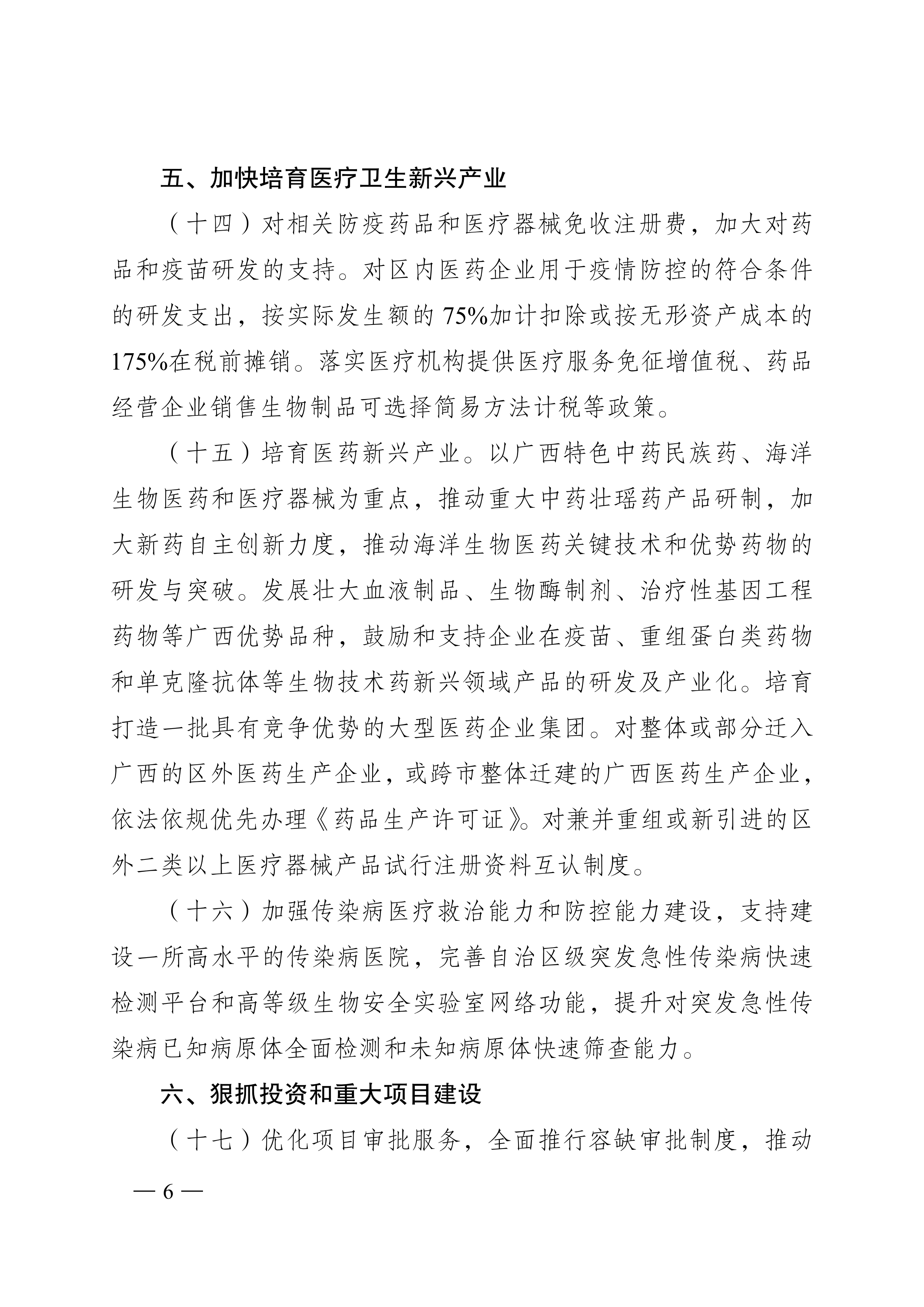 五、加快培育医疗卫生新兴产业

（十四）对相关防疫药品和医疗器械免收注册费，加大对药品和疫苗研发的支持。对区内医药企业用于疫情防控的符合条件的研发支出，按实际发生额的75%加计扣除或按无形资产成本的175%在税前摊销。落实医疗机构提供医疗服务免征增值税、药品经营企业销售生物制品可选择简易方法计税等政策。

（十五）培育医药新兴产业。以广西特色中药民族药、海洋生物医药和医疗器械为重点，推动重大中药壮瑶药产品研制，加大新药自主创新力度，推动海洋生物医药关键技术和优势药物的研发与突破。发展壮大血液制品、生物酶制剂、治疗性基因工程药物等广西优势品种，鼓励和支持企业在疫苗、重组蛋白类药物和单克隆抗体等生物技术药新兴领域产品的研发及产业化。培育打造一批具有竞争优势的大型医药企业集团。对整体或部分迁入广西的区外医药生产企业，或跨市整体迁建的广西医药生产企业，依法依规优先办理《药品生产许可证》。对兼并重组或新引进的区外二类以上医疗器械产品试行注册资料互认制度。

（十六）加强传染病医疗救治能力和防控能力建设，支持建设一所高水平的传染病医院，完善自治区级突发急性传染病快速检测平台和高等级生物安全实验室网络功能，提升对突发急性传染病已知病原体全面检测和未知病原体快速筛查能力。

六、狠抓投资和重大项目建设

（十七）优化项目审批服务，全面推行容缺审批制度，推动

— 6 —